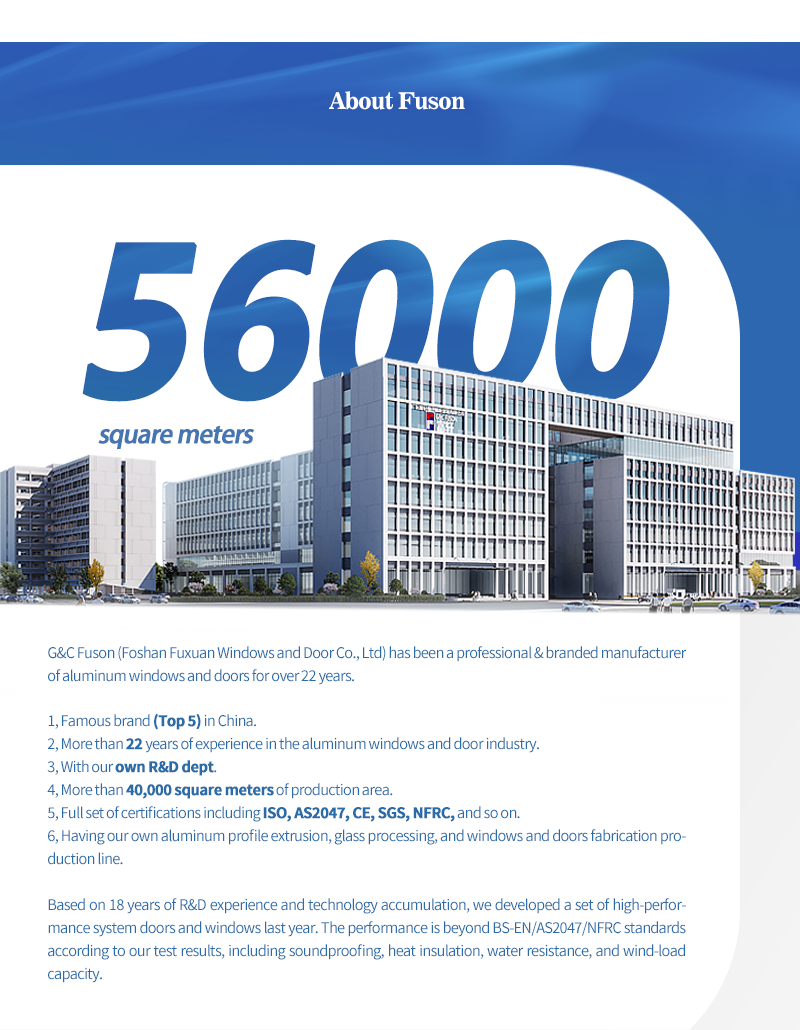 About Fuson

56000

square meters

G&C Fuson (Foshan Fuxuan Windows and Door Co., Ltd) has been a professional & branded manufacturer of aluminum windows and doors for over 22 years.

1, Famous brand (Top 5) in China.
2, More than 22 years of experience in the aluminum windows and door industry.
3, With our own R&D dept.
4, More than 40,000 square meters of production area.
5, Full set of certifications including ISO, AS2047, CE, SGS, NFRC, and so on.
6, Having our own aluminum profile extrusion, glass processing, and windows and doors fabrication production line.

Based on 18 years of R&D experience and technology accumulation, we developed a set of high-performance system doors and windows last year. The performance is beyond BS-EN/AS2047/NFRC standards according to our test results, including soundproofing, heat insulation, water resistance, and wind-load capacity.